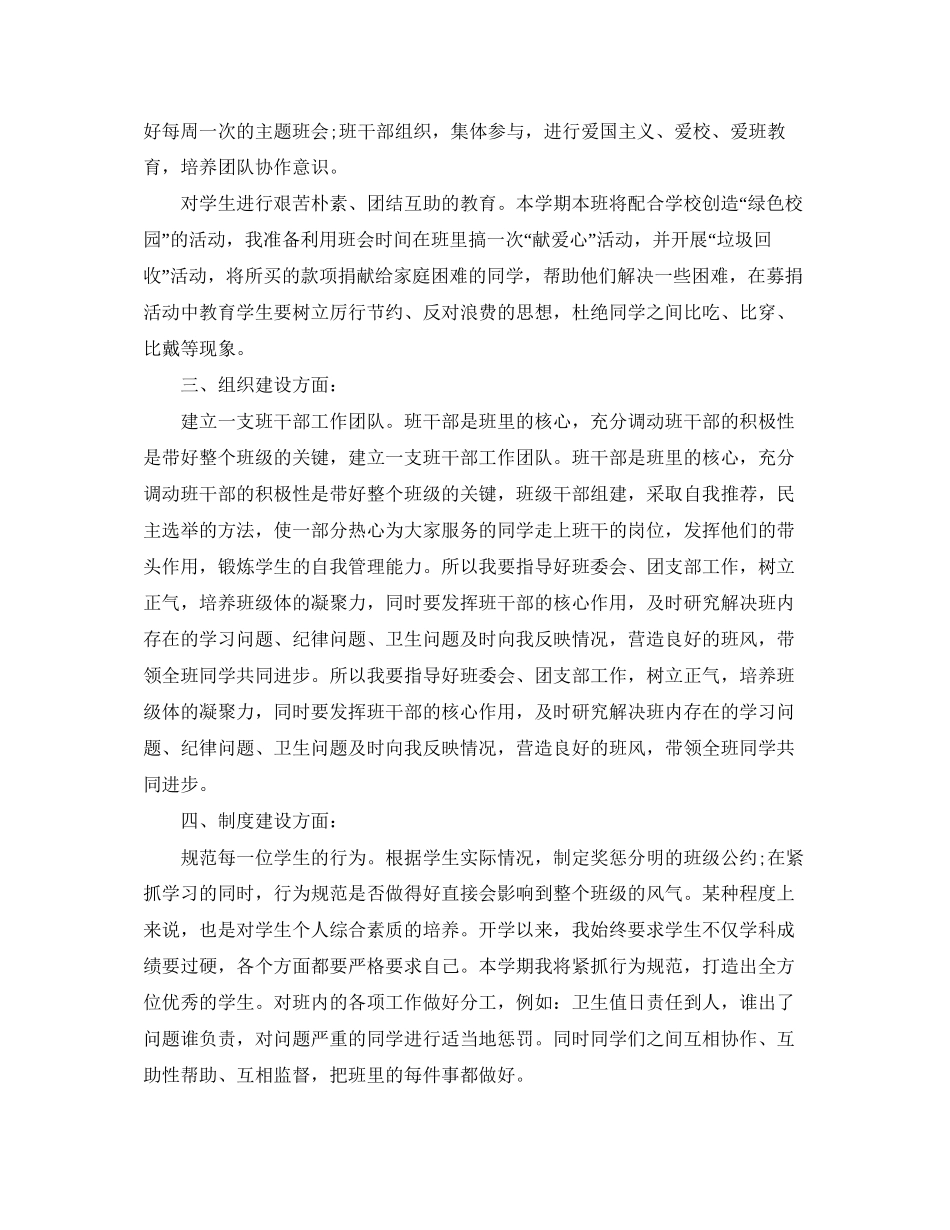 好每周一次的主题班会;班干部组织，集体参与，进行爱国主义、爱校、爱班教育，培养团队协作意识。

对学生进行艰苦朴素、团结互助的教育。本学期本班将配合学校创造“绿色校园”的活动，我准备利用班会时间在班里搞一次“献爱心”活动，并开展“垃圾回收”活动，将所买的款项捐献给家庭困难的同学，帮助他们解决一些困难，在募捐活动中教育学生要树立厉行节约、反对浪费的思想，杜绝同学之间比吃、比穿、比戴等现象。

三、组织建设方面：

建立一支班干部工作团队。班干部是班里的核心，充分调动班干部的积极性是带好整个班级的关键，建立一支班干部工作团队。班干部是班里的核心，充分调动班干部的积极性是带好整个班级的关键，班级干部组建，采取自我推荐，民主选举的方法，使一部分热心为大家服务的同学走上班干的岗位，发挥他们的带头作用，锻炼学生的自我管理能力。所以我要指导好班委会、团支部工作，树立正气，培养班级体的凝聚力，同时要发挥班干部的核心作用，及时研究解决班内存在的学习问题、纪律问题、卫生问题及时向我反映情况，营造良好的班风，带领全班同学共同进步。所以我要指导好班委会、团支部工作，树立正气，培养班级体的凝聚力，同时要发挥班干部的核心作用，及时研究解决班内存在的学习问题、纪律问题、卫生问题及时向我反映情况，营造良好的班风，带领全班同学共同进步。

四、制度建设方面：

规范每一位学生的行为。根据学生实际情况，制定奖惩分明的班级公约;在紧抓学习的同时，行为规范是否做得好直接会影响到整个班级的风气。某种程度上来说，也是对学生个人综合素质的培养。开学以来，我始终要求学生不仅学科成绩要过硬，各个方面都要严格要求自己。本学期我将紧抓行为规范，打造出全方位优秀的学生。对班内的各项工作做好分工，例如：卫生值日责任到人，谁出了问题谁负责，对问题严重的同学进行适当地惩罚。同时同学们之间互相协作、互助性帮助、互相监督，把班里的每件事都做好。